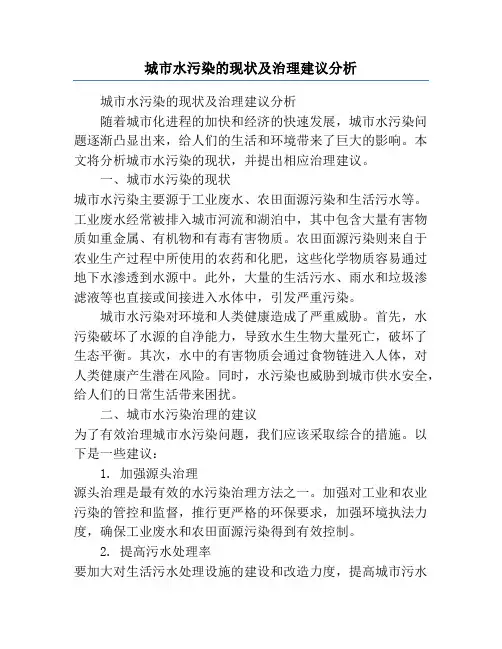 城市水污染的现状及治理建议分析

城市水污染的现状及治理建议分析

随着城市化进程的加快和经济的快速发展，城市水污染问题逐渐凸显出来，给人们的生活和环境带来了巨大的影响。本文将分析城市水污染的现状，并提出相应治理建议。

一、城市水污染的现状

城市水污染主要源于工业废水、农田面源污染和生活污水等。工业废水经常被排入城市河流和湖泊中，其中包含大量有害物质如重金属、有机物和有毒有害物质。农田面源污染则来自于农业生产过程中所使用的农药和化肥，这些化学物质容易通过地下水渗透到水源中。此外，大量的生活污水、雨水和垃圾渗滤液等也直接或间接进入水体中，引发严重污染。

城市水污染对环境和人类健康造成了严重威胁。首先，水污染破坏了水源的自净能力，导致水生生物大量死亡，破坏了生态平衡。其次，水中的有害物质会通过食物链进入人体，对人类健康产生潜在风险。同时，水污染也威胁到城市供水安全，给人们的日常生活带来困扰。

二、城市水污染治理的建议

为了有效治理城市水污染问题，我们应该采取综合的措施。以下是一些建议：

1. 加强源头治理

源头治理是最有效的水污染治理方法之一。加强对工业和农业污染的管控和监督，推行更严格的环保要求，加强环境执法力度，确保工业废水和农田面源污染得到有效控制。

2. 提高污水处理率

要加大对生活污水处理设施的建设和改造力度，提高城市污水